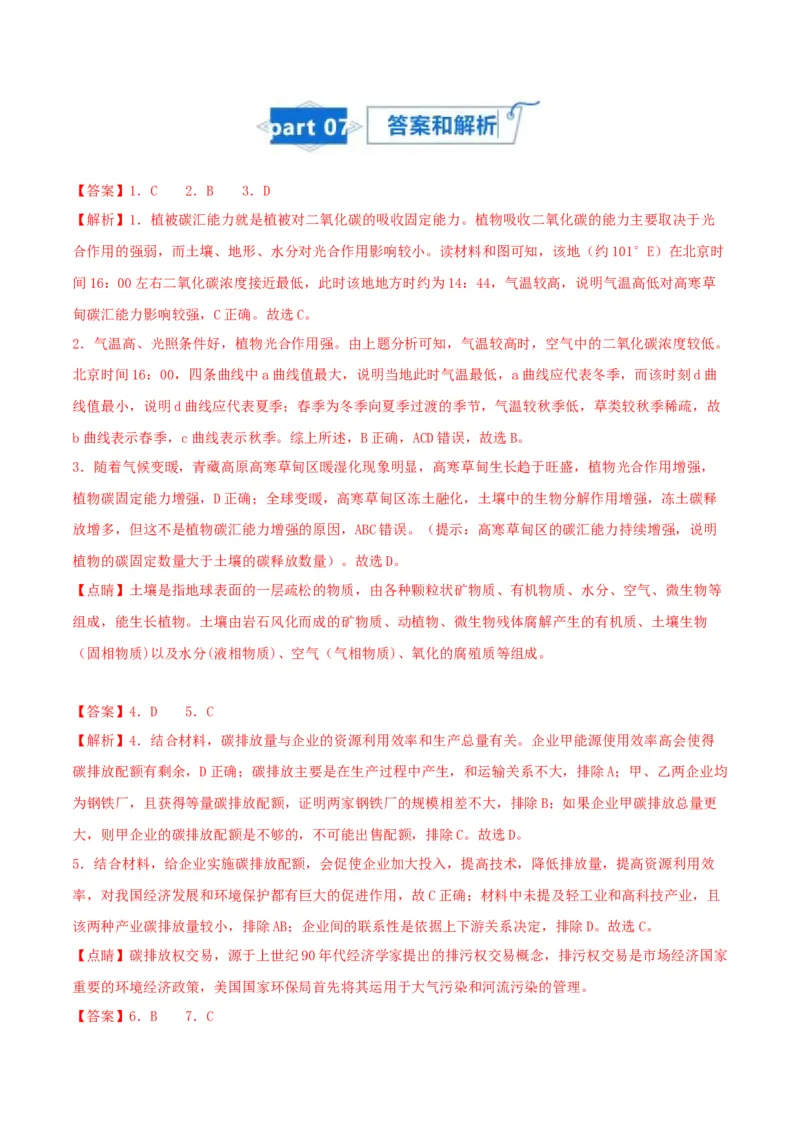 part 07 答案和解析

【答案】1．C　2．B　3．D

【解析】1．植被碳汇能力就是植被对二氧化碳的吸收固定能力。植物吸收二氧化碳的能力主要取决于光合作用的强弱，而土壤、地形、水分对光合作用影响较小。读材料和图可知，该地（约101°E）在北京时间16：00左右二氧化碳浓度接近最低，此时该地地方时约为14：44，气温较高，说明气温高低对高寒草甸碳汇能力影响较强，C正确。故选C。

2．气温高、光照条件好，植物光合作用强。由上题分析可知，气温较高时，空气中的二氧化碳浓度较低。北京时间16：00，四条曲线中a曲线值最大，说明当地此时气温最低，a曲线应代表冬季，而该时刻d曲线值最小，说明d曲线应代表夏季；春季为冬季向夏季过渡的季节，气温较秋季低，草类较秋季稀疏，故b曲线表示春季，c曲线表示秋季。综上所述，B正确，ACD错误，故选B。

3．随着气候变暖，青藏高原高寒草甸区暖湿化现象明显，高寒草甸生长趋于旺盛，植物光合作用增强，植物碳固定能力增强，D正确；全球变暖，高寒草甸区冻土融化，土壤中的生物分解作用增强，冻土碳释放增多，但这不是植物碳汇能力增强的原因，ABC错误。（提示：高寒草甸区的碳汇能力持续增强，说明植物的碳固定数量大于土壤的碳释放数量）。故选D。

【点睛】土壤是指地球表面的一层疏松的物质，由各种颗粒状矿物质、有机物质、水分、空气、微生物等组成，能生长植物。土壤由岩石风化而成的矿物质、动植物、微生物残体腐解产生的有机质、土壤生物（固相物质）以及水分(液相物质)、空气（气相物质)、氧化的腐殖质等组成。

【答案】4．D　5．C

【解析】4．结合材料，碳排放量与企业的资源利用效率和生产总量有关。企业甲能源使用效率高会使得碳排放配额有剩余，D正确；碳排放主要是在生产过程中产生，和运输关系不大，排除A；甲、乙两企业均为钢铁厂，且获得等量碳排放配额，证明两家钢铁厂的规模相差不大，排除B；如果企业甲碳排放总量更大，则甲企业的碳排放配额是不够的，不可能出售配额，排除C。故选D。

5．结合材料，给企业实施碳排放配额，会促使企业加大投入，提高技术，降低排放量，提高资源利用效率，对我国经济发展和环境保护都有巨大的促进作用，故C正确；材料中未提及轻工业和高科技产业，且该两种产业碳排放量较小，排除AB；企业间的联系性是依据上下游关系决定，排除D。故选C。

【点睛】碳排放权交易，源于上世纪90年代经济学家提出的排污权交易概念，排污权交易是市场经济国家重要的环境经济政策，美国国家环保局首先将其运用于大气污染和河流污染的管理。

【答案】6．B　7．C